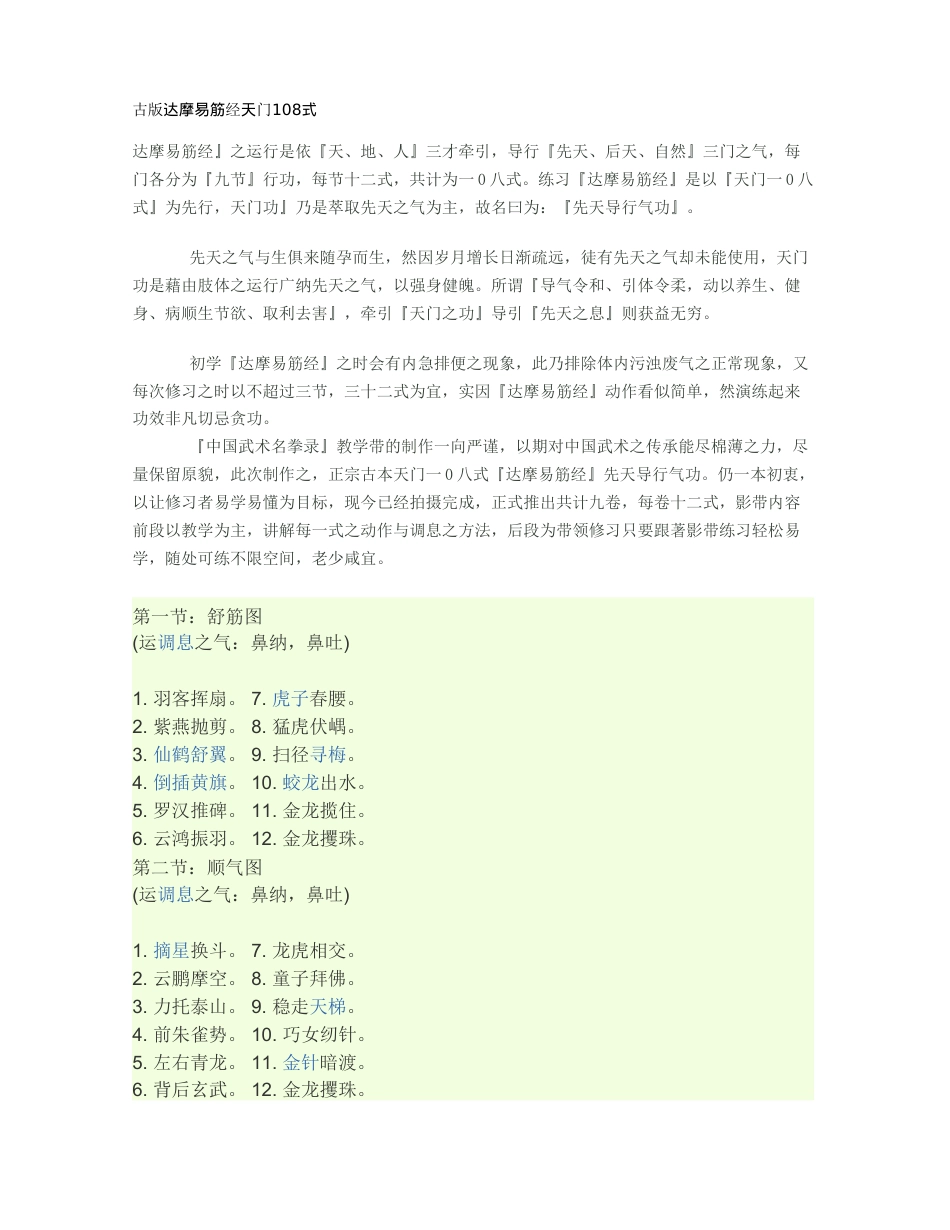 古版达摩易筋经天门108式

达摩易筋经』之运行是依『天、地、人』三才牵引，导行『先天、后天、自然』三门之气，每门各分为『九节』行功，每节十二式，共计为一０八式。练习『达摩易筋经』是以『天门一０八式』为先行，天门功』乃是萃取先天之气为主，故名曰为：『先天导行气功』。

先天之气与生俱来随孕而生，然因岁月增长日渐疏远，徒有先天之气却未能使用，天门功是藉由肢体之运行广纳先天之气，以强身健魄。所谓『导气令和、引体令柔，动以养生、健身、病顺生节欲、取利去害』，牵引『天门之功』导引『先天之息』则获益无穷。

初学『达摩易筋经』之时会有内急排便之现象，此乃排除体内污浊废气之正常现象，又每次修习之时以不超过三节，三十二式为宜，实因『达摩易筋经』动作看似简单，然演练起来功效非凡切忌贪功。
『中国武术名拳录』教学带的制作一向严谨，以期对中国武术之传承能尽棉薄之力，尽量保留原貌，此次制作之，正宗古本天门一０八式『达摩易筋经』先天导行气功。仍一本初衷，以让修习者易学易懂为目标，现今已经拍摄完成，正式推出共计九卷，每卷十二式，影带内容前段以教学为主，讲解每一式之动作与调息之方法，后段为带领修习只要跟著影带练习轻松易学，随处可练不限空间，老少咸宜。

第一节：舒筋图
(运调息之气：鼻纳，鼻吐)

1. 羽客挥扇。 7. 虎子春腰。
2. 紫燕抛剪。 8. 猛虎伏嵎。
3. 仙鹤舒翼。 9. 扫径寻梅。
4. 倒插黄旗。 10. 蛟龙出水。
5. 罗汉推碑。 11. 金龙揽住。
6. 云鸿振羽。 12. 金龙攫珠。
第二节：顺气图
(运调息之气：鼻纳，鼻吐)

1. 摘星换斗。 7. 龙虎相交。
2. 云鹏摩空。 8. 童子拜佛。
3. 力托泰山。 9. 稳走天梯。
4. 前朱雀势。 10. 巧女纫针。
5. 左右青龙。 11. 金针暗渡。
6. 背后玄武。 12. 金龙攫珠。